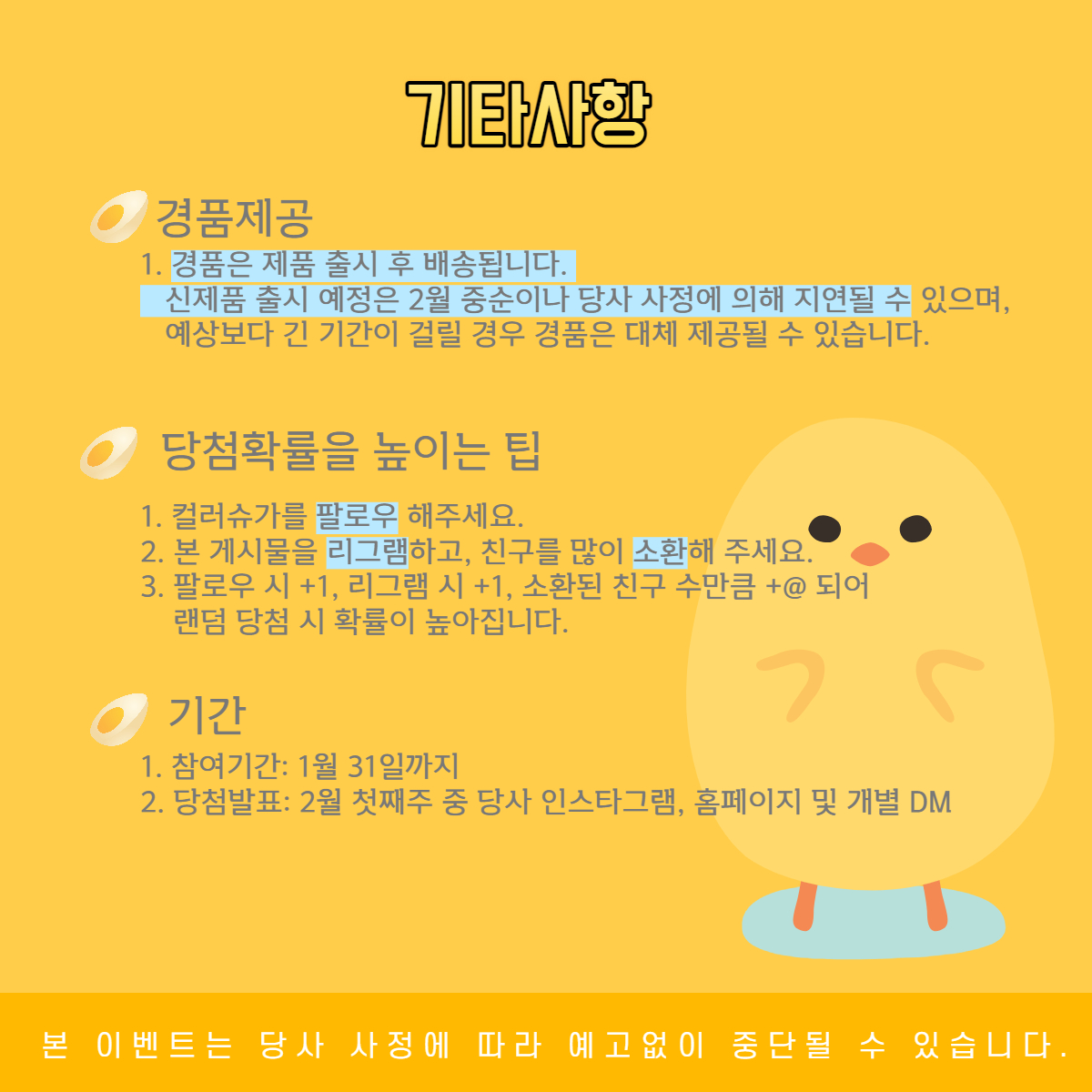 기타사항

경품제공

1. 경품은 제품 출시 후 배송됩니다.
신제품 출시 예정은 2월 중순이나 당사 사정에 의해 지연될 수 있으며,
예상보다 긴 기간이 걸릴 경우 경품은 대체 제공될 수 있습니다.

당첨확률을 높이는 팁

1. 컬러슈가를 팔로우 해주세요.
2. 본 게시물을 리그램하고, 친구를 많이 소환해 주세요.
3. 팔로우 시 +1, 리그램 시 +1, 소환된 친구 수만큼 +@ 되어
랜덤 당첨 시 확률이 높아집니다.

기간

1. 참여기간: 1월 31일까지
2. 당첨발표: 2월 첫째주 중 당사 인스타그램, 홈페이지 및 개별 DM

본 이벤트는 당사 사정에 따라 예고없이 중단될 수 있습니다.